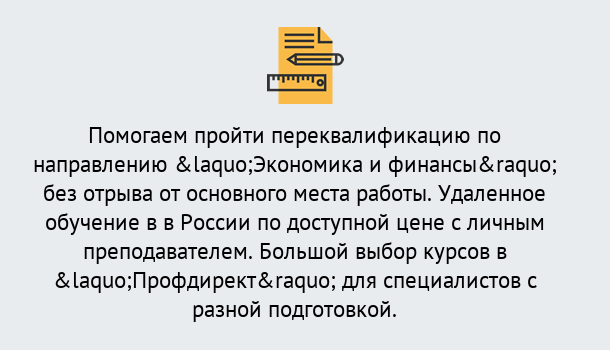 Помогаем пройти переквалификацию по направлению &laquo;Экономика и финансы&raquo; без отрыва от основного места работы. Удаленное обучение в в России по доступной цене с личным преподавателем. Большой выбор курсов в &laquo;Профдирект&raquo; для специалистов с разной подготовкой.